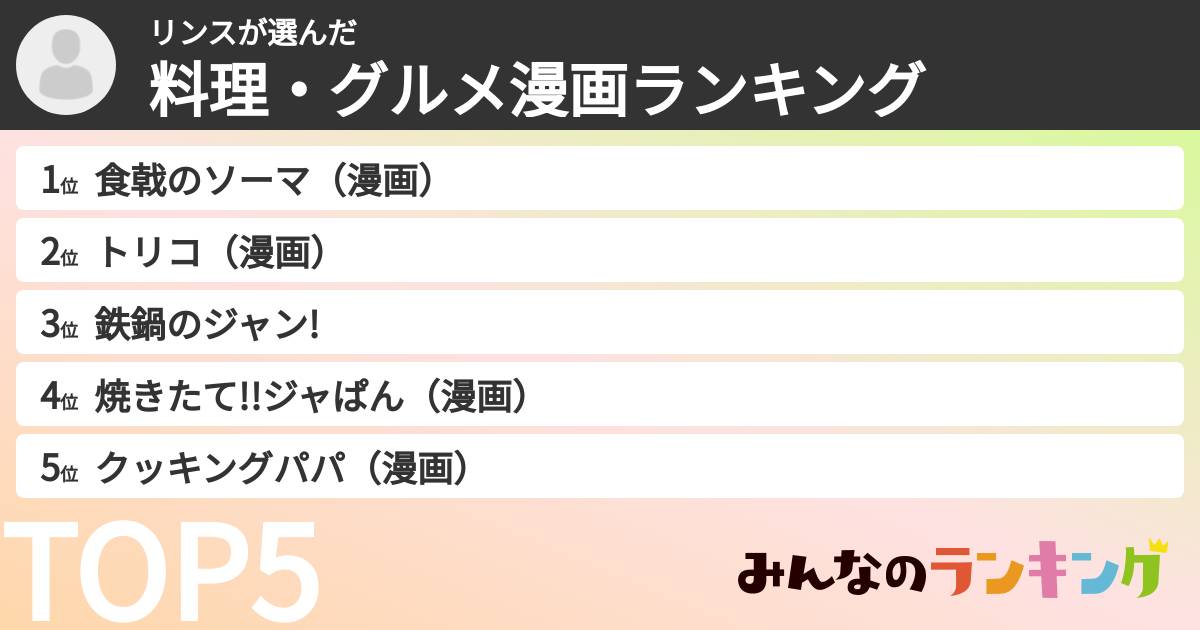 リンスが選んだ
料理・グルメ漫画ランキング

1位 食戟のソーマ（漫画）

2位 トリコ（漫画）

3位 鉄鍋のジャン!

4位 焼きたて!!ジャぱん（漫画）

5位 クッキングパパ（漫画）

TOP5

みんなのランキング